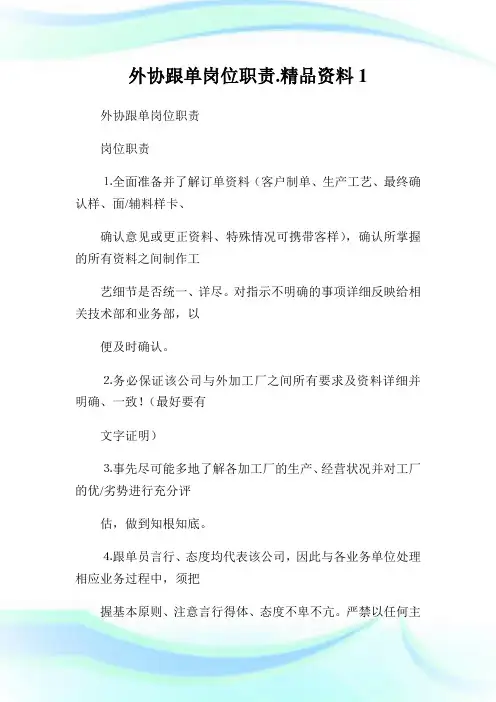 外协跟单岗位职责.精品资料 1

外协跟单岗位职责

岗位职责

1.全面准备并了解订单资料（客户制单、生产工艺、最终确认样、面/辅料样卡、

确认意见或更正资料、特殊情况可携带客样），确认所掌握的所有资料之间制作工

艺细节是否统一、详尽。对指示不明确的事项详细反映给相关技术部和业务部，以

便及时确认。

2.务必保证该公司与外加工厂之间所有要求及资料详细并明确、一致！（最好要有

文字证明）

3.事先尽可能多地了解各加工厂的生产、经营状况并对工厂的优/劣势进行充分评

估，做到知根知底。

4.跟单员言行、态度均代表该公司，因此与各业务单位处理相应业务过程中，须把

握基本原则、注意言行得体、态度不卑不亢。严禁以任何主